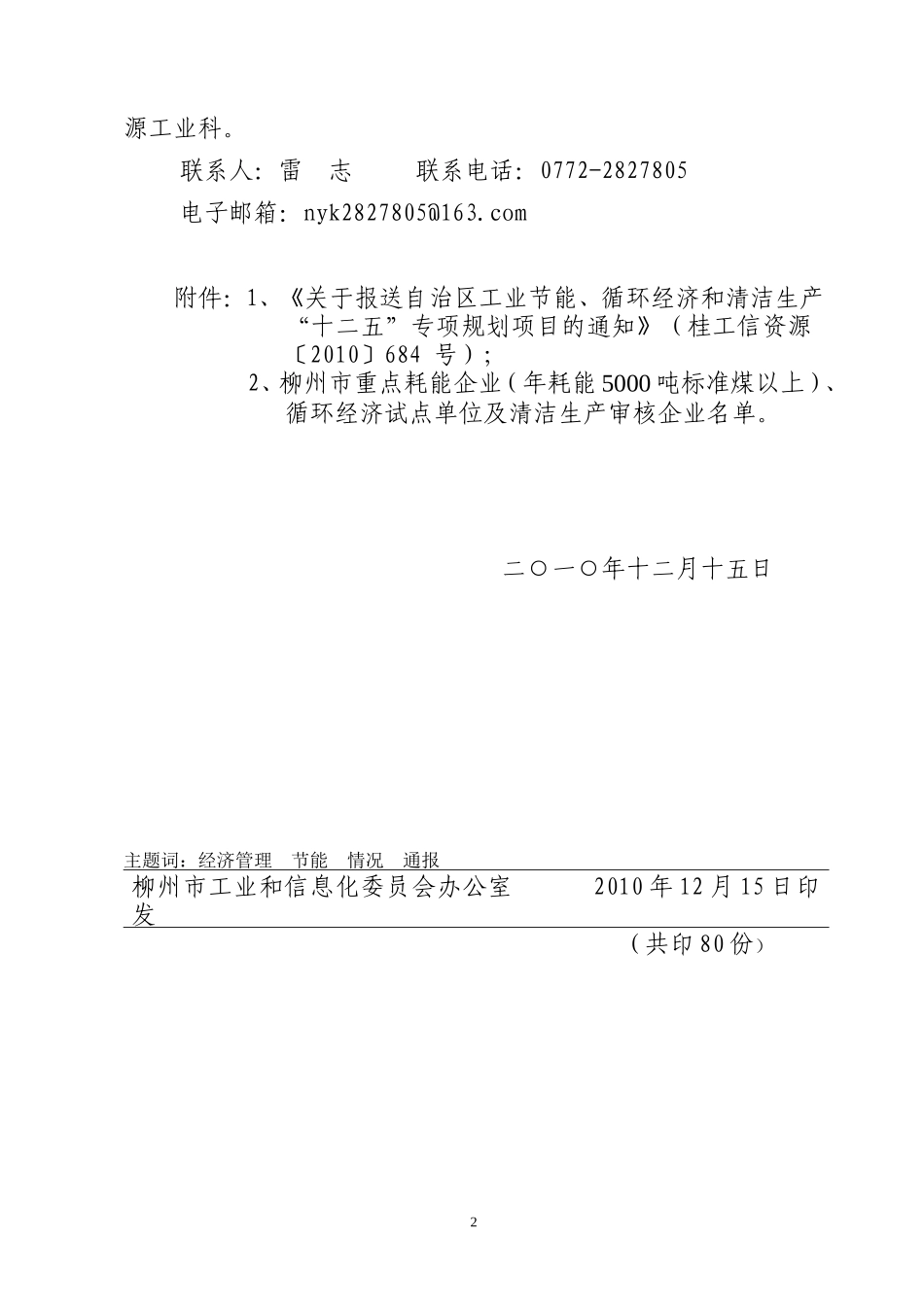 源工业科。

联系人：雷　志　　　联系电话：0772-2827805

电子邮箱：nyk2827805@163.com

附件：1、《关于报送自治区工业节能、循环经济和清洁生产“十二五”专项规划项目的通知》（桂工信资源〔2010〕684 号）；

2、柳州市重点耗能企业（年耗能5000吨标准煤以上）、循环经济试点单位及清洁生产审核企业名单。

二〇一〇年十二月十五日

主题词：经济管理　节能　情况　通报

柳州市工业和信息化委员会办公室　　　2010年12月15日印发

（共印80份）

2